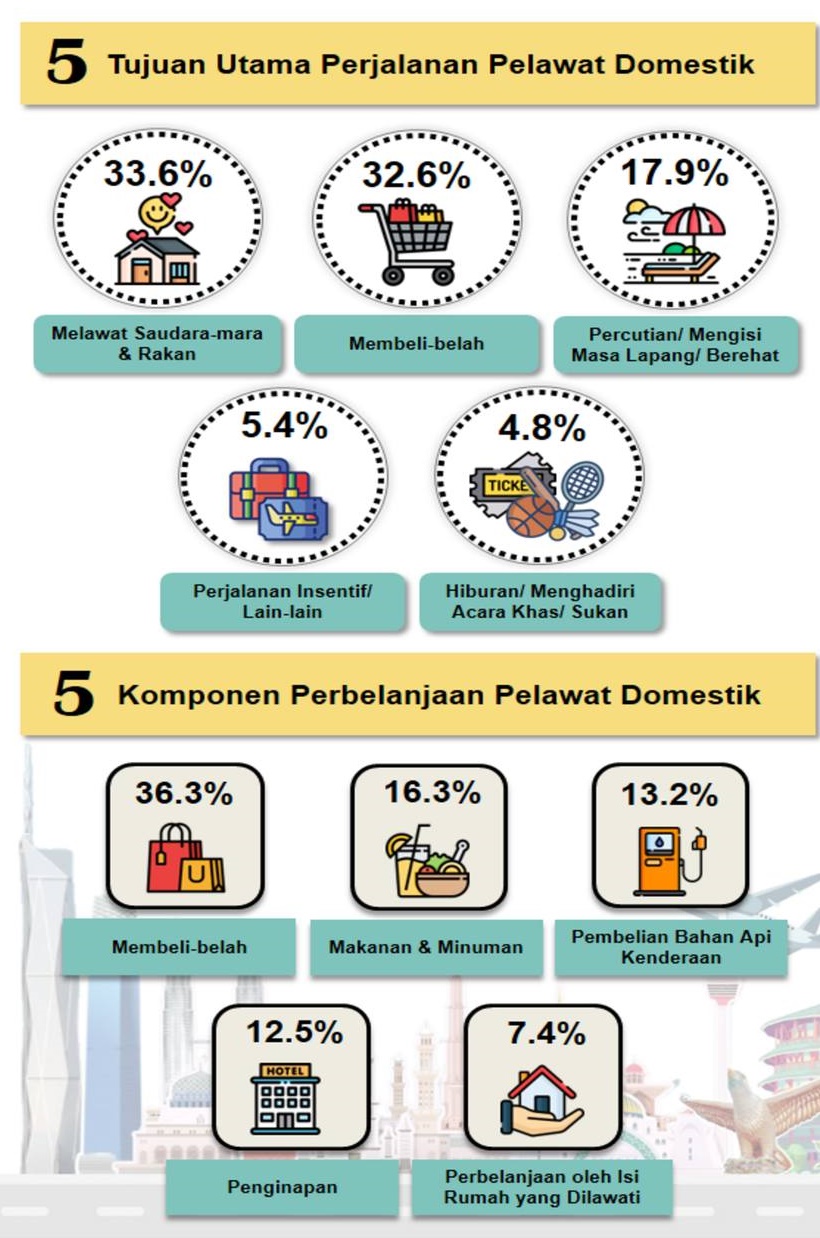 5 Tujuan Utama Perjalanan Pelawat Domestik

33.6%
Melawat Saudara-mara & Rakan

32.6%
Membeli-belah

17.9%
Percutian/ Mengisi Masa Lapang/ Berehat

5.4%
Perjalanan Insentif/ Lain-lain

4.8%
TICKET
Hiburan/ Menghadiri Acara Khas/ Sukan

5 Komponen Perbelanjaan Pelawat Domestik

36.3%
Membeli-belah

16.3%
Makanan & Minuman

13.2%
Pembelian Bahan Api Kenderaan

12.5%
HOTEL
Penginapan

7.4%
Perbelanjaan oleh Isi Rumah yang Dilawati